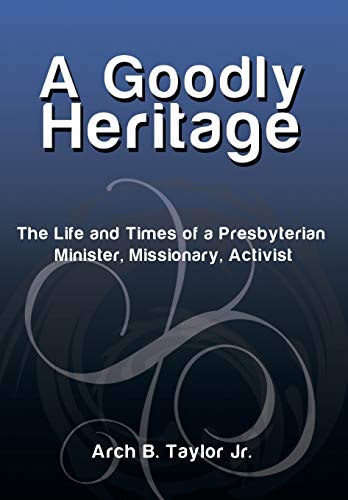 A Goodly Heritage

The Life and Times of a Presbyterian Minister, Missionary, Activist

Arch B. Taylor Jr.